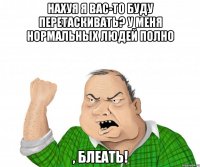 НАХУЯ Я ВАС-ТО БУДУ ПЕРЕТАСКИВАТЬ? У МЕНЯ НОРМАЛЬНЫХ ЛЮДЕЙ ПОЛНО

, БЛЕАТЬ!